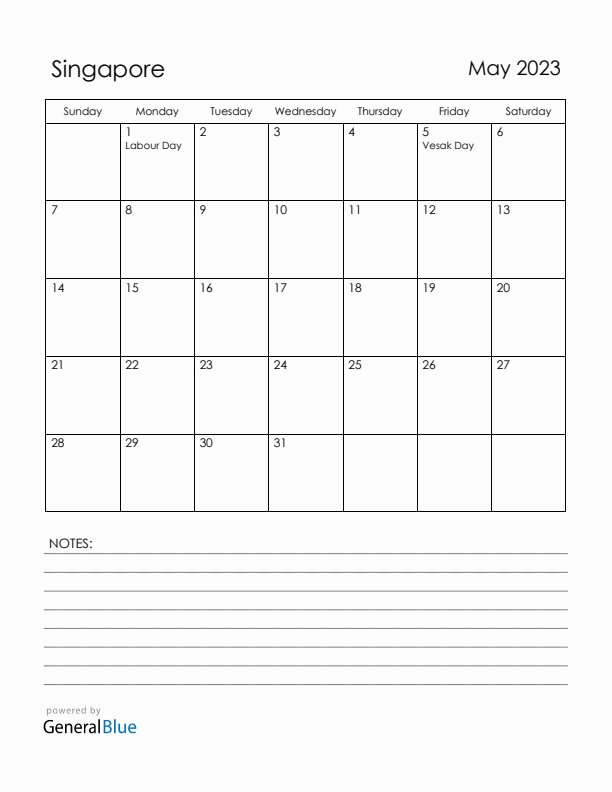 Singapore

May 2023

| Sunday | Monday | Tuesday | Wednesday | Thursday | Friday | Saturday |
|---|---|---|---|---|---|---|
|  | 1 Labour Day | 2 | 3 | 4 | 5 Vesak Day | 6 |
| 7 | 8 | 9 | 10 | 11 | 12 | 13 |
| 14 | 15 | 16 | 17 | 18 | 19 | 20 |
| 21 | 22 | 23 | 24 | 25 | 26 | 27 |
| 28 | 29 | 30 | 31 |  |  |  |

NOTES:

powered by
GeneralBlue